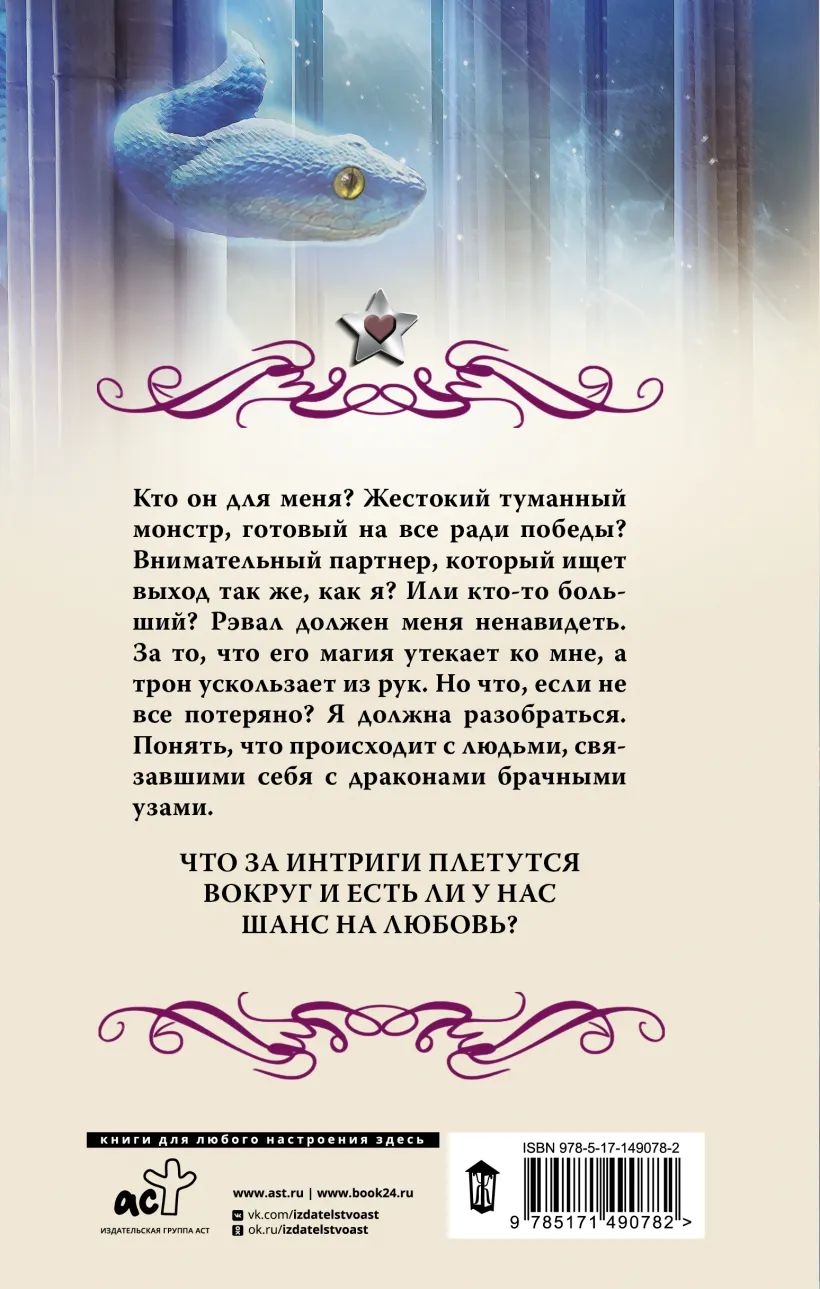 Кто он для меня? Жестокий туманный монстр, готовый на все ради победы? Внимательный партнер, который ищет выход так же, как я? Или кто-то больший? Рэвал должен меня ненавидеть. За то, что его магия утекает ко мне, а трон ускользает из рук. Но что, если не все потеряно? Я должна разобраться. Понять, что происходит с людьми, связавшими себя с драконами брачными узами.

ЧТО ЗА ИНТРИГИ ПЛЕТУТСЯ ВОКРУГ И ЕСТЬ ЛИ У НАС ШАНС НА ЛЮБОВЬ?

книги для любого настроения здесь

аст
ИЗДАТЕЛЬСКАЯ ГРУППА АСТ

www.ast.ru | www.book24.ru
vk.com/izdatelstvoast
ok.ru/izdatelstvoast

ISBN 978-5-17-149078-2

9 785171 490782 >